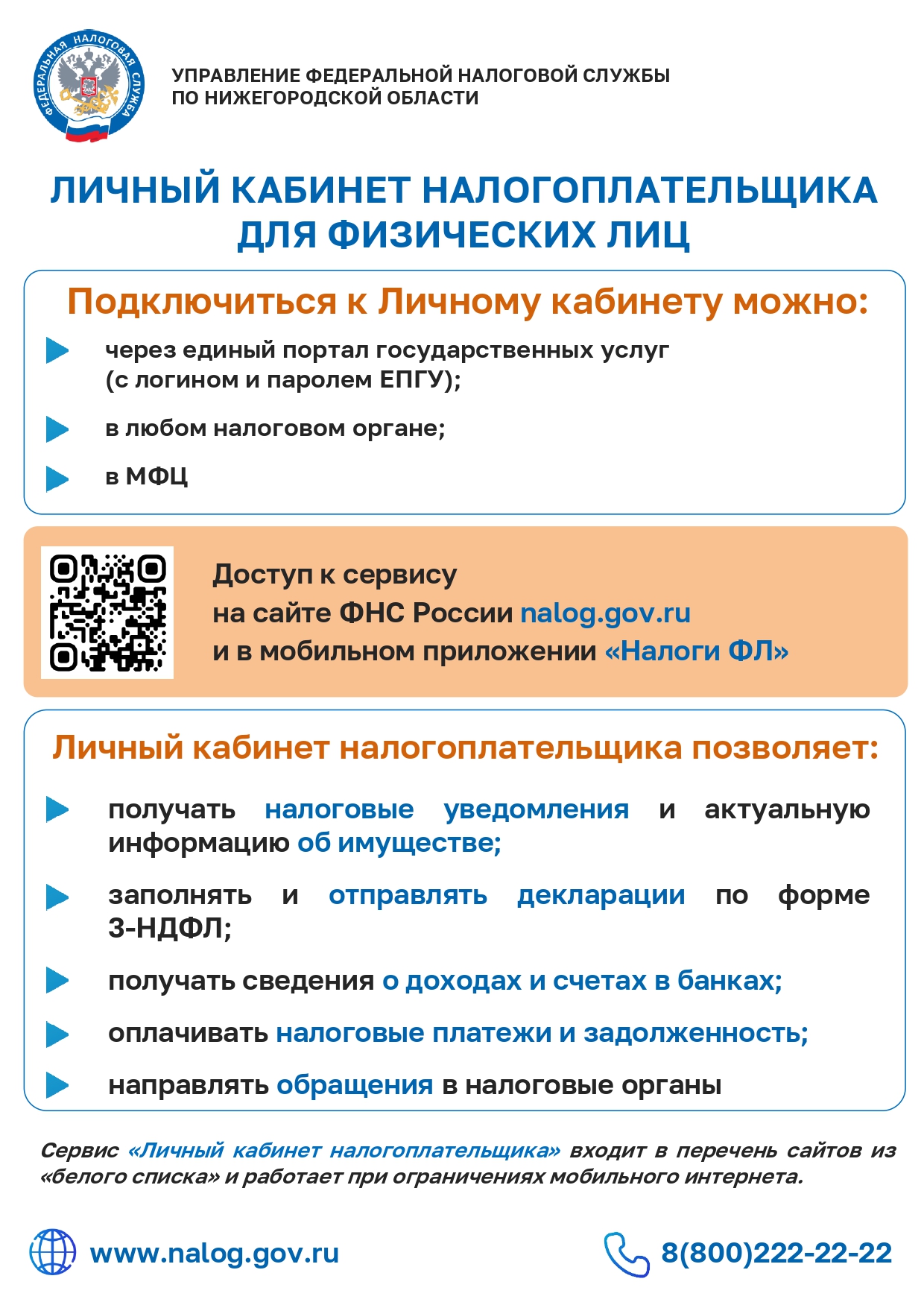 ФЕДЕРАЛЬНАЯ НАЛОГОВАЯ СЛУЖБА

УПРАВЛЕНИЕ ФЕДЕРАЛЬНОЙ НАЛОГОВОЙ СЛУЖБЫ ПО НИЖЕГОРОДСКОЙ ОБЛАСТИ

ЛИЧНЫЙ КАБИНЕТ НАЛОГОПЛАТЕЛЬЩИКА ДЛЯ ФИЗИЧЕСКИХ ЛИЦ

Подключиться к Личному кабинету можно:

через единый портал государственных услуг (с логином и паролем ЕПГУ);

в любом налоговом органе;

в МФЦ

Доступ к сервису на сайте ФНС России nalog.gov.ru и в мобильном приложении «Налоги ФЛ»

Личный кабинет налогоплательщика позволяет:

получать налоговые уведомления и актуальную информацию об имуществе;

заполнять и отправлять декларации по форме 3-НДФЛ;

получать сведения о доходах и счетах в банках;

оплачивать налоговые платежи и задолженность;

направлять обращения в налоговые органы

Сервис «Личный кабинет налогоплательщика» входит в перечень сайтов из «белого списка» и работает при ограничениях мобильного интернета.

www.nalog.gov.ru

8(800)222-22-22